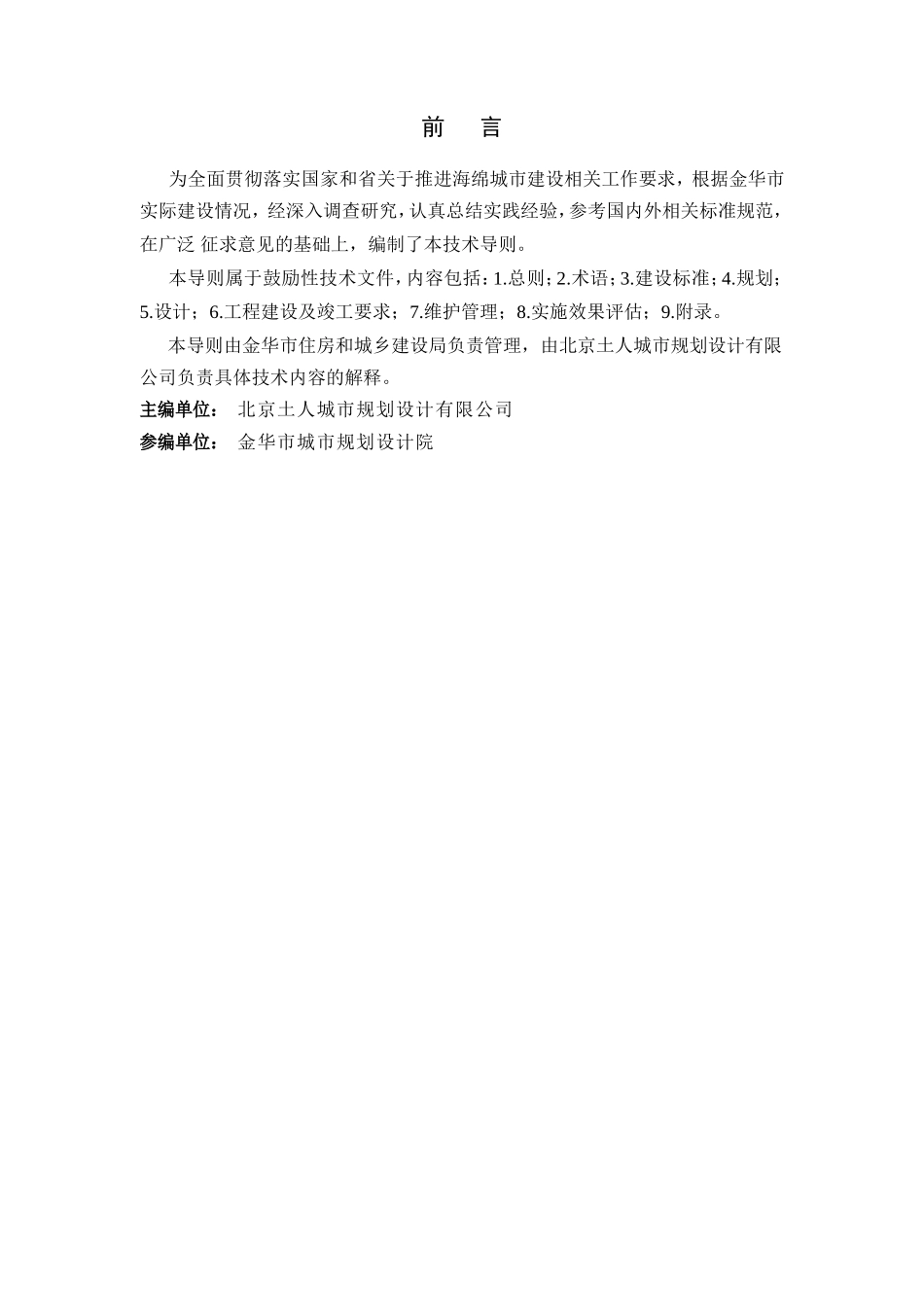 前　言

为全面贯彻落实国家和省关于推进海绵城市建设相关工作要求，根据金华市实际建设情况，经深入调查研究，认真总结实践经验，参考国内外相关标准规范，在广泛 征求意见的基础上，编制了本技术导则。

本导则属于鼓励性技术文件，内容包括：1.总则；2.术语；3.建设标准；4.规划；5.设计；6.工程建设及竣工要求；7.维护管理；8.实施效果评估；9.附录。

本导则由金华市住房和城乡建设局负责管理，由北京土人城市规划设计有限公司负责具体技术内容的解释。

主编单位：　北京土人城市规划设计有限公司

参编单位：　金华市城市规划设计院